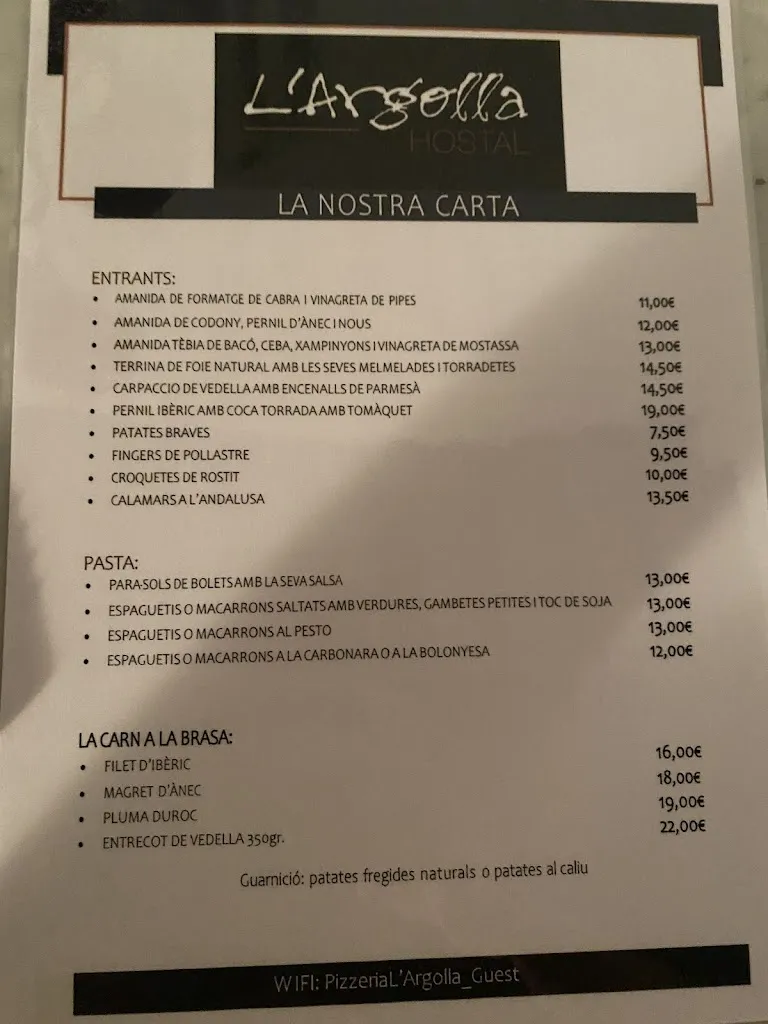 L'Argolla
HOSTAL

LA NOSTRA CARTA

ENTRANTS:
- AMANIDA DE FORMATGE DE CABRA I VINAGRETA DE PIPES 11,00€
- AMANIDA DE CODONY, PERNIL D'ÀNEC I NOUS 12,00€
- AMANIDA TÈBIA DE BACÓ, CEBA, XAMPINYONS I VINAGRETA DE MOSTASSA 13,00€
- TERRINA DE FOIE NATURAL AMB LES SEVES MELMELADES I TORRADETES 14,50€
- CARPACCIO DE VEDELLA AMB ENCENALLS DE PARMESÀ 14,50€
- PERNIL IBÈRIC AMB COCA TORRADA AMB TOMÀQUET 19,00€
- PATATES BRAVES 7,50€
- FINGERS DE POLLASTRE 9,50€
- CROQUETES DE ROSTIT 10,00€
- CALAMARS A L'ANDALUSA 13,50€

PASTA:
- PARA-SOLS DE BOLETS AMB LA SEVA SALSA 13,00€
- ESPAGUETIS O MACARRONS SALTATS AMB VERDURES, GAMBETES PETITES I TOC DE SOJA 13,00€
- ESPAGUETIS O MACARRONS AL PESTO 13,00€
- ESPAGUETIS O MACARRONS A LA CARBONARA O A LA BOLONYESA 12,00€

LA CARN A LA BRASA:
- FILET D'IBÈRIC 16,00€
- MAGRET D'ÀNEC 18,00€
- PLUMA DUROC 19,00€
- ENTRECOT DE VEDELLA 350gr. 22,00€

Guarnició: patates fregides naturals o patates al caliu

WIFI: PizzeriaL'Argolla_Guest